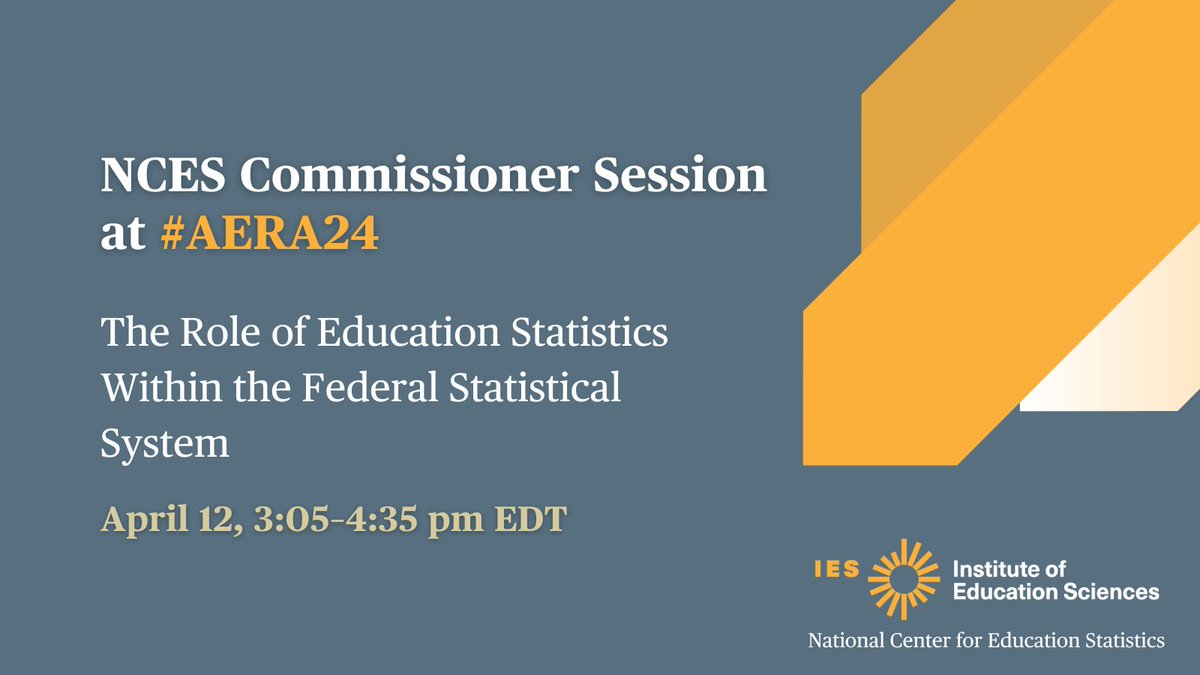 NCES Commissioner Session at #AERA24

The Role of Education Statistics Within the Federal Statistical System

April 12, 3:05-4:35 pm EDT

IES Institute of Education Sciences

National Center for Education Statistics